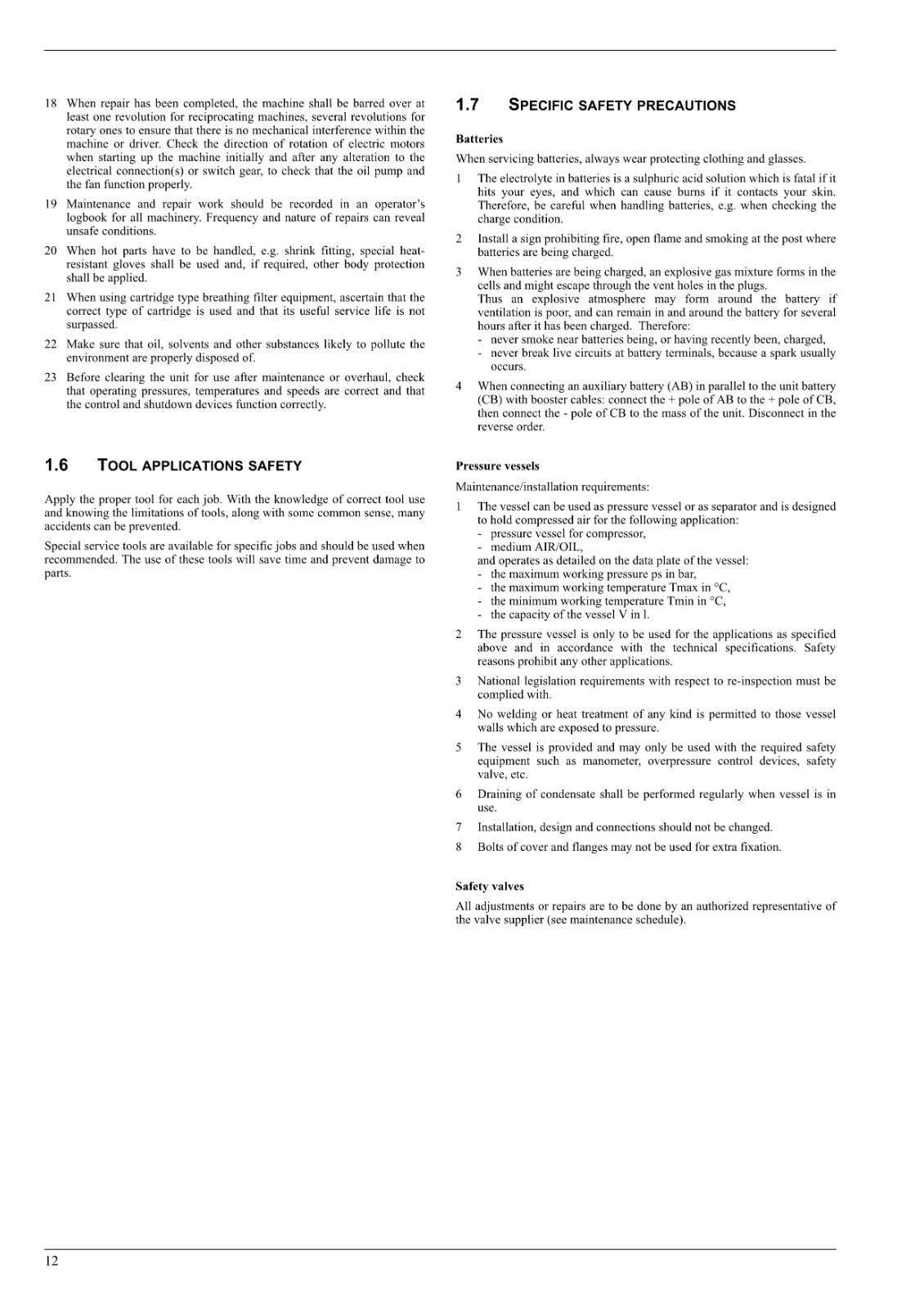 18 When repair has been completed, the machine shall be barred over at least one revolution for reciprocating machines, several revolutions for rotary ones to ensure that there is no mechanical interference within the machine or driver. Check the direction of rotation of electric motors when starting up the machine initially and after any alteration to the electrical connection(s) or switch gear, to check that the oil pump and the fan function properly.

19 Maintenance and repair work should be recorded in an operator's logbook for all machinery. Frequency and nature of repairs can reveal unsafe conditions.

20 When hot parts have to be handled, e.g. shrink fitting, special heat-resistant gloves shall be used and, if required, other body protection shall be applied.

21 When using cartridge type breathing filter equipment, ascertain that the correct type of cartridge is used and that its useful service life is not surpassed.

22 Make sure that oil, solvents and other substances likely to pollute the environment are properly disposed of.

23 Before clearing the unit for use after maintenance or overhaul, check that operating pressures, temperatures and speeds are correct and that the control and shutdown devices function correctly.

1.6 TOOL APPLICATIONS SAFETY

Apply the proper tool for each job. With the knowledge of correct tool use and knowing the limitations of tools, along with some common sense, many accidents can be prevented.

Special service tools are available for specific jobs and should be used when recommended. The use of these tools will save time and prevent damage to parts.

1.7 SPECIFIC SAFETY PRECAUTIONS

Batteries

When servicing batteries, always wear protecting clothing and glasses.

1 The electrolyte in batteries is a sulphuric acid solution which is fatal if it hits your eyes, and which can cause burns if it contacts your skin. Therefore, be careful when handling batteries, e.g. when checking the charge condition.

2 Install a sign prohibiting fire, open flame and smoking at the post where batteries are being charged.

3 When batteries are being charged, an explosive gas mixture forms in the cells and might escape through the vent holes in the plugs.
Thus an explosive atmosphere may form around the battery if ventilation is poor, and can remain in and around the battery for several hours after it has been charged. Therefore:
- never smoke near batteries being, or having recently been, charged,
- never break live circuits at battery terminals, because a spark usually occurs.

4 When connecting an auxiliary battery (AB) in parallel to the unit battery (CB) with booster cables: connect the + pole of AB to the + pole of CB, then connect the - pole of CB to the mass of the unit. Disconnect in the reverse order.

Pressure vessels

Maintenance/installation requirements:

1 The vessel can be used as pressure vessel or as separator and is designed to hold compressed air for the following application:
- pressure vessel for compressor,
- medium AIR/OIL,
and operates as detailed on the data plate of the vessel:
- the maximum working pressure ps in bar,
- the maximum working temperature Tmax in °C,
- the minimum working temperature Tmin in °C,
- the capacity of the vessel V in l.

2 The pressure vessel is only to be used for the applications as specified above and in accordance with the technical specifications. Safety reasons prohibit any other applications.

3 National legislation requirements with respect to re-inspection must be complied with.

4 No welding or heat treatment of any kind is permitted to those vessel walls which are exposed to pressure.

5 The vessel is provided and may only be used with the required safety equipment such as manometer, overpressure control devices, safety valve, etc.

6 Draining of condensate shall be performed regularly when vessel is in use.

7 Installation, design and connections should not be changed.

8 Bolts of cover and flanges may not be used for extra fixation.

Safety valves

All adjustments or repairs are to be done by an authorized representative of the valve supplier (see maintenance schedule).

12